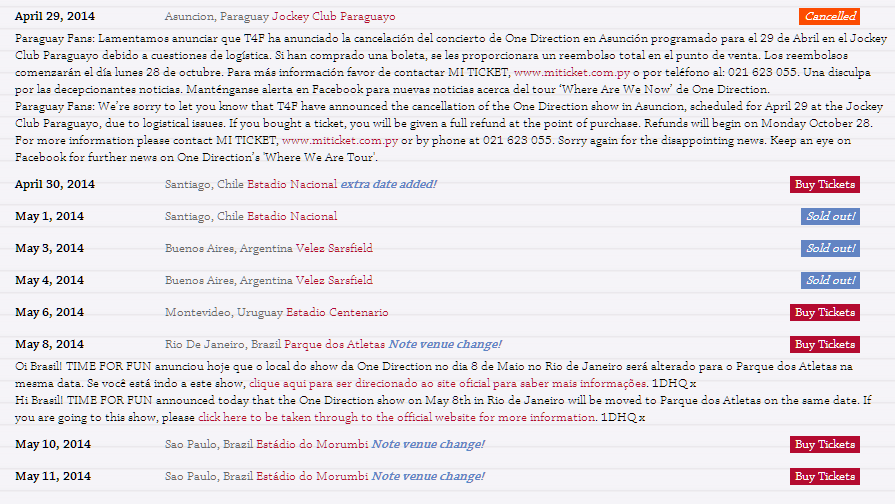 April 29, 2014 Asuncion, Paraguay Jockey Club Paraguayo Cancelled

Paraguay Fans: Lamentamos anunciar que T4F ha anunciado la cancelación del concierto de One Direction en Asunción programado para el 29 de Abril en el Jockey Club Paraguayo debido a cuestiones de logística. Si han comprado una boleta, se les proporcionara un reembolso total en el punto de venta. Los reembolsos comenzarán el día lunes 28 de octubre. Para más información favor de contactar MI TICKET, www.miticket.com.py o por teléfono al: 021 628 055. Una disculpa por las decepcionantes noticias. Manténganse alerta en Facebook para nuevas noticias acerca del tour 'Where Are We Now' de One Direction.
Paraguay Fans: We're sorry to let you know that T4F have announced the cancellation of the One Direction show in Asuncion, scheduled for April 29 at the Jockey Club Paraguayo, due to logistical issues. If you bought a ticket, you will be given a full refund at the point of purchase. Refunds will begin on Monday October 28. For more information please contact MI TICKET, www.miticket.com.py or by phone at 021 628 055. Sorry again for the disappointing news. Keep an eye on Facebook for further news on One Direction's 'Where We Are Tour'.

April 30, 2014 Santiago, Chile Estadio Nacional extra date added! Buy Tickets

May 1, 2014 Santiago, Chile Estadio Nacional Sold out!

May 3, 2014 Buenos Aires, Argentina Velez Sarsfield Sold out!

May 4, 2014 Buenos Aires, Argentina Velez Sarsfield Sold out!

May 6, 2014 Montevideo, Uruguay Estadio Centenario Buy Tickets

May 8, 2014 Rio De Janeiro, Brazil Parque dos Atletas Note venue change! Buy Tickets

Oi Brasil! TIME FOR FUN anunciou hoje que o local do show da One Direction no dia 8 de Maio no Rio de Janeiro será alterado para o Parque dos Atletas na mesma data. Se você está indo a este show, clique aqui para ser direcionado ao site oficial para saber mais informações. 1DHQ x
Hi Brasil! TIME FOR FUN announced today that the One Direction show on May 8th in Rio de Janeiro will be moved to Parque dos Atletas on the same date. If you are going to this show, please click here to be taken through to the official website for more information. 1DHQ x

May 10, 2014 Sao Paulo, Brazil Estádio do Morumbi Note venue change! Buy Tickets

May 11, 2014 Sao Paulo, Brazil Estádio do Morumbi Note venue change! Buy Tickets